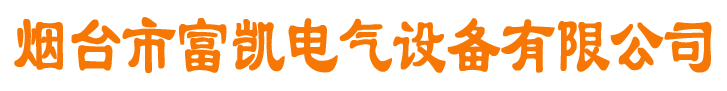 烟台市富凯电气设备有限公司